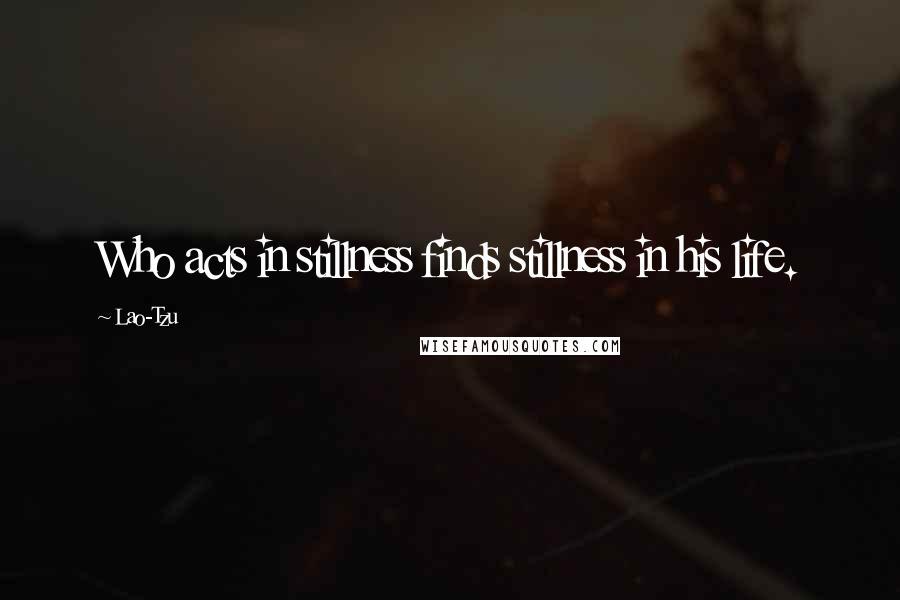 Who acts in stillness finds stillness in his life.

~ Lao-Tzu

WISEFAMOUSQUOTES.COM